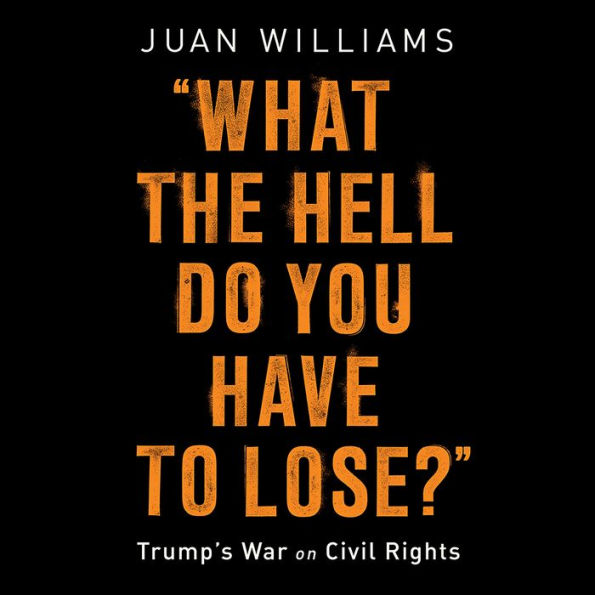 JUAN WILLIAMS

"WHAT THE HELL DO YOU HAVE TO LOSE?"

Trump's War on Civil Rights